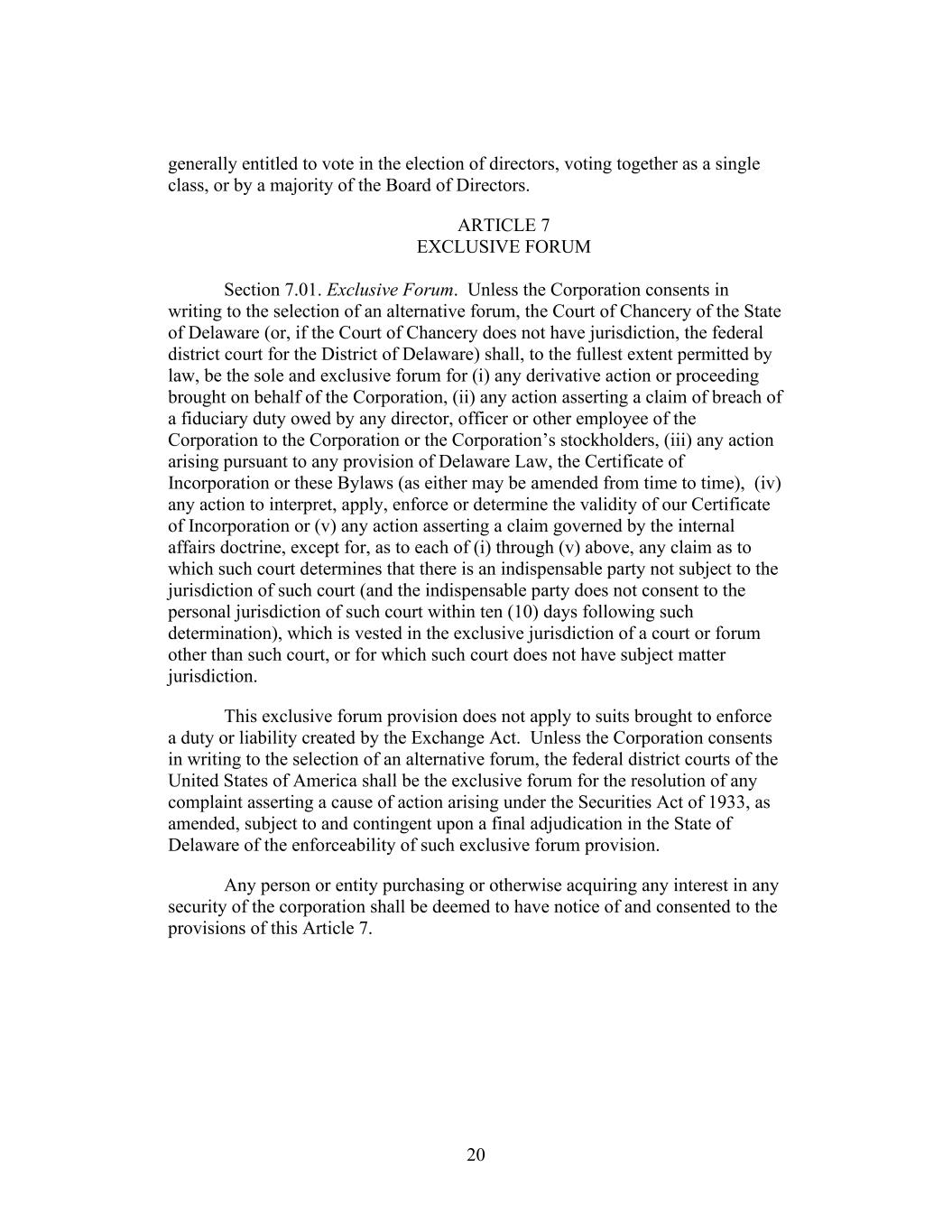 generally entitled to vote in the election of directors, voting together as a single class, or by a majority of the Board of Directors.

ARTICLE 7
EXCLUSIVE FORUM

Section 7.01. Exclusive Forum. Unless the Corporation consents in writing to the selection of an alternative forum, the Court of Chancery of the State of Delaware (or, if the Court of Chancery does not have jurisdiction, the federal district court for the District of Delaware) shall, to the fullest extent permitted by law, be the sole and exclusive forum for (i) any derivative action or proceeding brought on behalf of the Corporation, (ii) any action asserting a claim of breach of a fiduciary duty owed by any director, officer or other employee of the Corporation to the Corporation or the Corporation's stockholders, (iii) any action arising pursuant to any provision of Delaware Law, the Certificate of Incorporation or these Bylaws (as either may be amended from time to time), (iv) any action to interpret, apply, enforce or determine the validity of our Certificate of Incorporation or (v) any action asserting a claim governed by the internal affairs doctrine, except for, as to each of (i) through (v) above, any claim as to which such court determines that there is an indispensable party not subject to the jurisdiction of such court (and the indispensable party does not consent to the personal jurisdiction of such court within ten (10) days following such determination), which is vested in the exclusive jurisdiction of a court or forum other than such court, or for which such court does not have subject matter jurisdiction.

This exclusive forum provision does not apply to suits brought to enforce a duty or liability created by the Exchange Act. Unless the Corporation consents in writing to the selection of an alternative forum, the federal district courts of the United States of America shall be the exclusive forum for the resolution of any complaint asserting a cause of action arising under the Securities Act of 1933, as amended, subject to and contingent upon a final adjudication in the State of Delaware of the enforceability of such exclusive forum provision.

Any person or entity purchasing or otherwise acquiring any interest in any security of the corporation shall be deemed to have notice of and consented to the provisions of this Article 7.

20